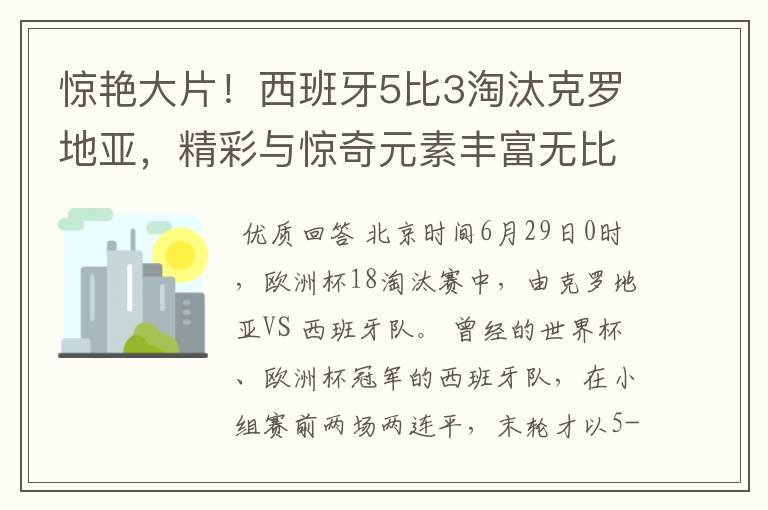 惊艳大片！西班牙5比3淘汰克罗地亚，精彩与惊奇元素丰富无比

优质回答 北京时间6月29日0时，欧洲杯18淘汰赛中，由克罗地亚VS 西班牙队。曾经的世界杯、欧洲杯冠军的西班牙队，在小组赛前两场两连平，末轮才以5-